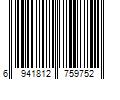 6 941812 759752